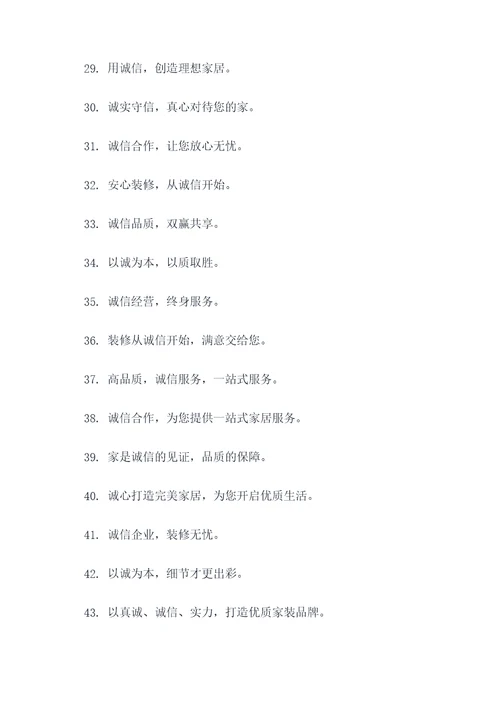 29. 用诚信，创造理想家居。

30. 诚实守信，真心对待您的家。

31. 诚信合作，让您放心无忧。

32. 安心装修，从诚信开始。

33. 诚信品质，双赢共享。

34. 以诚为本，以质取胜。

35. 诚信经营，终身服务。

36. 装修从诚信开始，满意交给您。

37. 高品质，诚信服务，一站式服务。

38. 诚信合作，为您提供一站式家居服务。

39. 家是诚信的见证，品质的保障。

40. 诚心打造完美家居，为您开启优质生活。

41. 诚信企业，装修无忧。

42. 以诚为本，细节才更出彩。

43. 以真诚、诚信、实力，打造优质家装品牌。